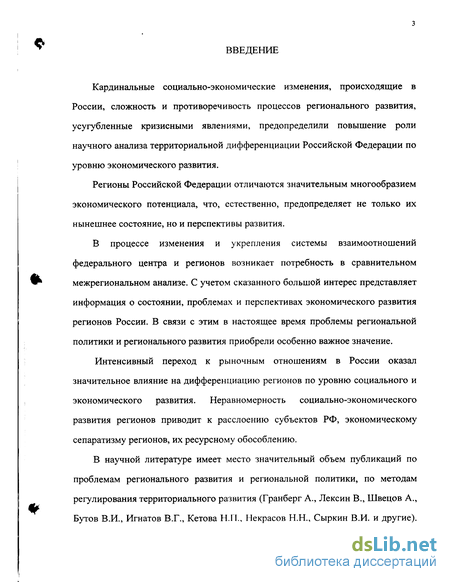 3

ВВЕДЕНИЕ

Кардинальные социально-экономические изменения, происходящие в России, сложность и противоречивость процессов регионального развития, усугубленные кризисными явлениями, предопределили повышение роли научного анализа территориальной дифференциации Российской Федерации по уровню экономического развития.

Регионы Российской Федерации отличаются значительным многообразием экономического потенциала, что, естественно, предопределяет не только их нынешнее состояние, но и перспективы развития.

В процессе изменения и укрепления системы взаимоотношений федерального центра и регионов возникает потребность в сравнительном межрегиональном анализе. С учетом сказанного большой интерес представляет информация о состоянии, проблемах и перспективах экономического развития регионов России. В связи с этим в настоящее время проблемы региональной политики и регионального развития приобрели особенно важное значение.

Интенсивный переход к рыночным отношениям в России оказал значительное влияние на дифференциацию регионов по уровню социального и экономического развития. Неравномерность социально-экономического развития регионов приводит к расслоению субъектов РФ, экономическому сепаратизму регионов, их ресурсному обособлению.

В научной литературе имеет место значительный объем публикаций по проблемам регионального развития и региональной политики, по методам регулирования территориального развития (Гранберг А., Лексин В., Швецов А., Бутов В.И., Игнатов В.Г., Кетова Н.П., Некрасов Н.Н., Сыркин В.И. и другие).

dsLib.net
библиотека диссертаций